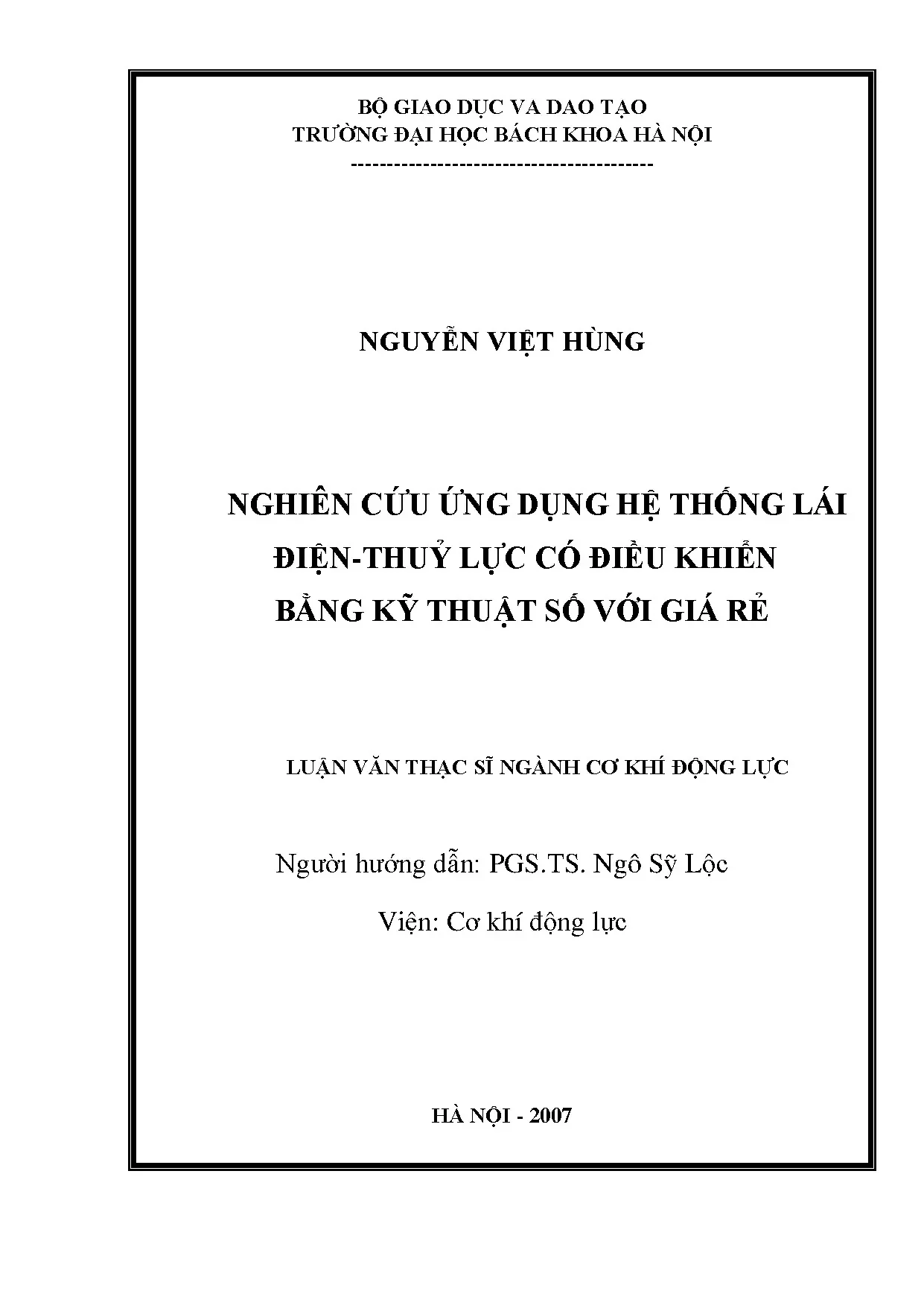 BỘ GIAO DỤC VA DAO TẠO
TRƯỜNG ĐẠI HỌC BÁCH KHOA HÀ NỘI
-----------------------------------------

NGUYỄN VIỆT HÙNG

NGHIÊN CỨU ỨNG DỤNG HỆ THỐNG LÁI ĐIỆN-THUỶ LỰC CÓ ĐIỀU KHIỂN BẰNG KỸ THUẬT SỐ VỚI GIÁ RẺ

LUẬN VĂN THẠC SĨ NGÀNH CƠ KHÍ ĐỘNG LỰC

Người hướng dẫn: PGS.TS. Ngô Sỹ Lộc

Viện: Cơ khí động lực

HÀ NỘI - 2007